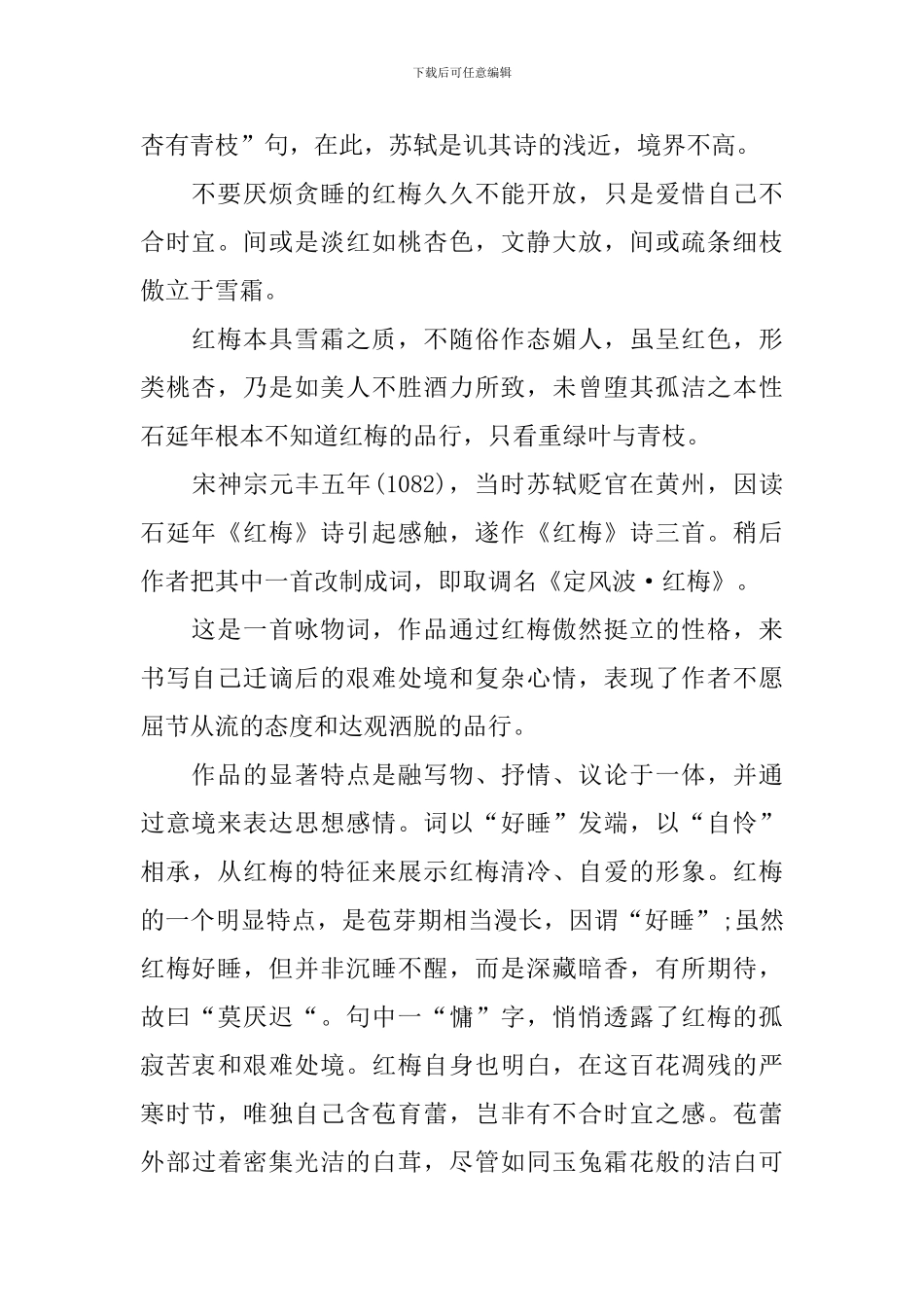 下载后可任意编辑

杏有青枝”句，在此，苏轼是讥其诗的浅近，境界不高。

不要厌烦贪睡的红梅久久不能开放，只是爱惜自己不合时宜。间或是淡红如桃杏色，文静大放，间或疏条细枝傲立于雪霜。

红梅本具雪霜之质，不随俗作态媚人，虽呈红色，形类桃杏，乃是如美人不胜酒力所致，未曾堕其孤洁之本性石延年根本不知道红梅的品行，只看重绿叶与青枝。

宋神宗元丰五年(1082)，当时苏轼贬官在黄州，因读石延年《红梅》诗引起感触，遂作《红梅》诗三首。稍后作者把其中一首改制成词，即取调名《定风波·红梅》。

这是一首咏物词，作品通过红梅傲然挺立的性格，来书写自己迁谪后的艰难处境和复杂心情，表现了作者不愿屈节从流的态度和达观洒脱的品行。

作品的显著特点是融写物、抒情、议论于一体，并通过意境来表达思想感情。词以“好睡”发端，以“自怜”相承，从红梅的特征来展示红梅清冷、自爱的形象。红梅的一个明显特点，是苞芽期相当漫长，因谓“好睡”;虽然红梅好睡，但并非沉睡不醒，而是深藏暗香，有所期待，故曰“莫厌迟“。句中一“慵”字，悄悄透露了红梅的孤寂苦衷和艰难处境。红梅自身也明白，在这百花凋残的严寒时节，唯独自己含苞育蕾，岂非有不合时宜之感。苞蕾外部过着密集光洁的白茸，尽管如同玉兔霜花般的洁白可